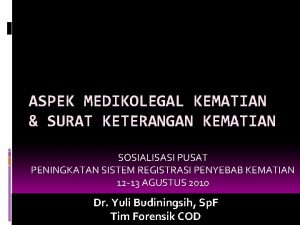 ASPEK MEDIKOLEGAL KEMATIAN & SURAT KETERANGAN KEMATIAN

SOSIALISASI PUSAT
PENINGKATAN SISTEM REGISTRASI PENYEBAB KEMATIAN
12-13 AGUSTUS 2010

Dr. Yuli Budiningsih, SpF
Tim Forensik COD